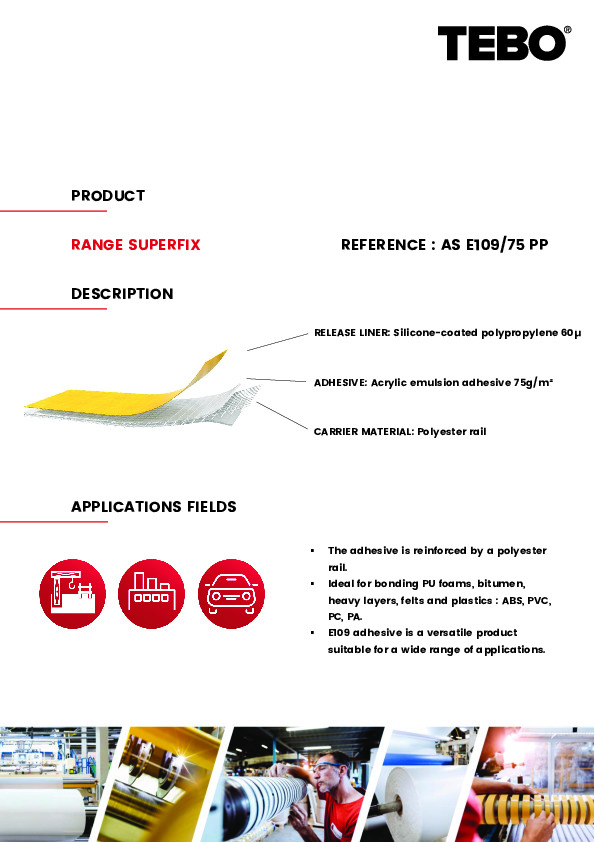 TEBO®

PRODUCT

RANGE SUPERFIX

REFERENCE : AS E109/75 PP

DESCRIPTION

RELEASE LINER: Silicone-coated polypropylene 60µ

ADHESIVE: Acrylic emulsion adhesive 75g/m²

CARRIER MATERIAL: Polyester rail

APPLICATIONS FIELDS

▪ The adhesive is reinforced by a polyester rail.
▪ Ideal for bonding PU foams, bitumen, heavy layers, felts and plastics : ABS, PVC, PC, PA.
▪ E109 adhesive is a versatile product suitable for a wide range of applications.